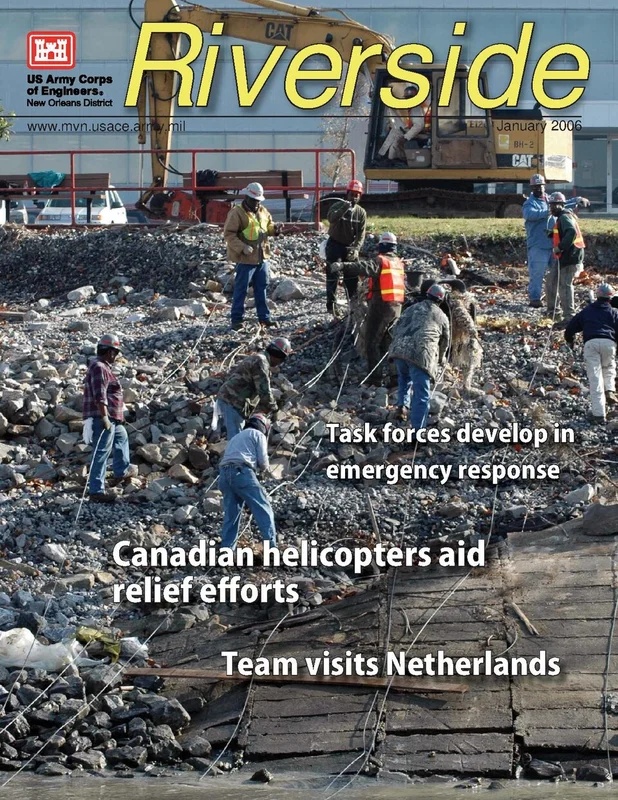 US Army Corps of Engineers® New Orleans District

Riverside

www.mvn.usace.army.mil

January 2006

CAT

BH-2

CAT

Task forces develop in emergency response

Canadian helicopters aid relief efforts

Team visits Netherlands